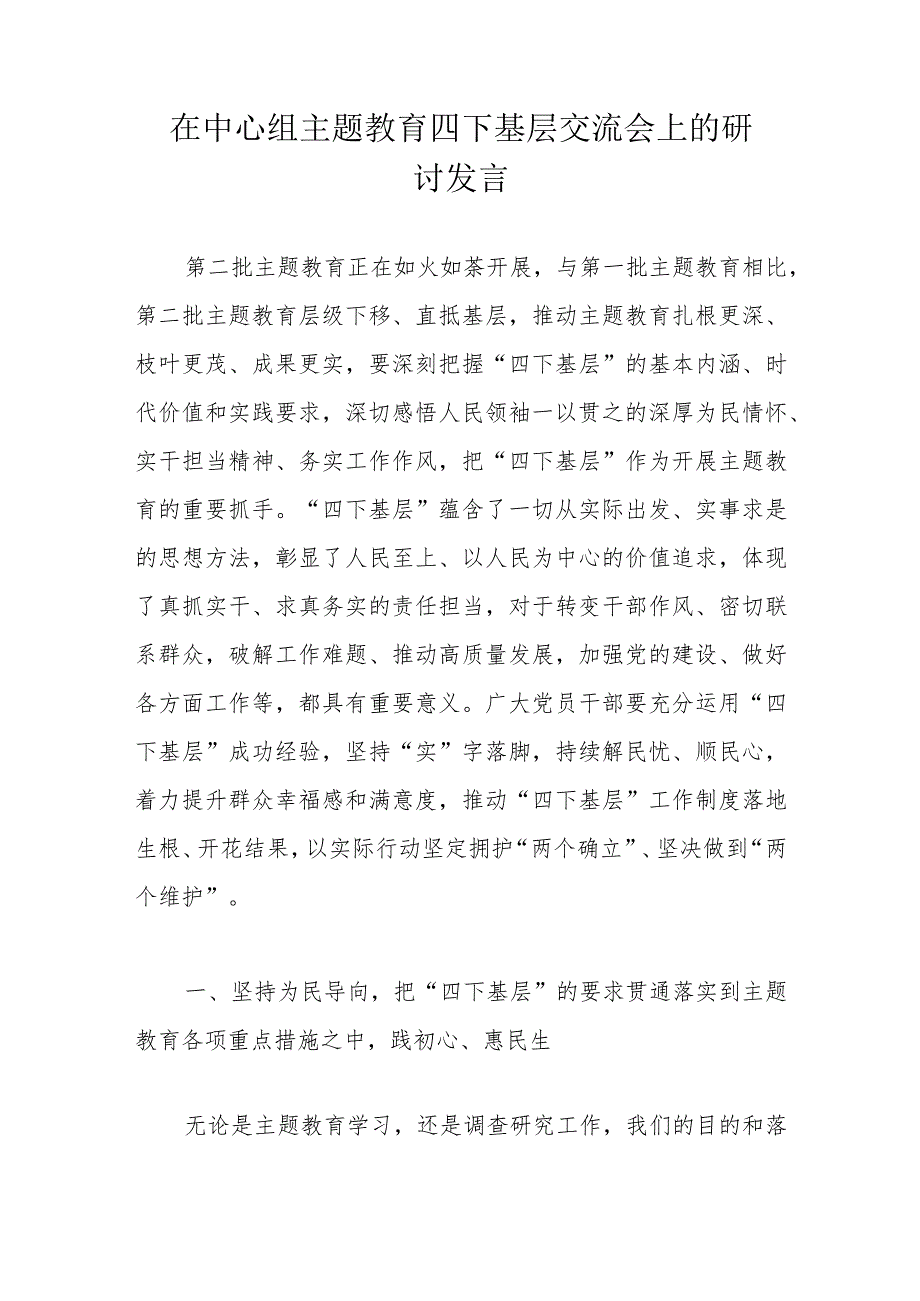 在中心组主题教育四下基层交流会上的研讨发言

第二批主题教育正在如火如荼开展，与第一批主题教育相比，第二批主题教育层级下移、直抵基层，推动主题教育扎根更深、枝叶更茂、成果更实，要深刻把握“四下基层”的基本内涵、时代价值和实践要求，深切感悟人民领袖一以贯之的深厚为民情怀、实干担当精神、务实工作作风，把“四下基层”作为开展主题教育的重要抓手。“四下基层”蕴含了一切从实际出发、实事求是的思想方法，彰显了人民至上、以人民为中心的价值追求，体现了真抓实干、求真务实的责任担当，对于转变干部作风、密切联系群众，破解工作难题、推动高质量发展，加强党的建设、做好各方面工作等，都具有重要意义。广大党员干部要充分运用“四下基层”成功经验，坚持“实”字落脚，持续解民忧、顺民心，着力提升群众幸福感和满意度，推动“四下基层”工作制度落地生根、开花结果，以实际行动坚定拥护“两个确立”、坚决做到“两个维护”。

一、坚持为民导向，把“四下基层”的要求贯通落实到主题教育各项重点措施之中，践初心、惠民生

无论是主题教育学习，还是调查研究工作，我们的目的和落